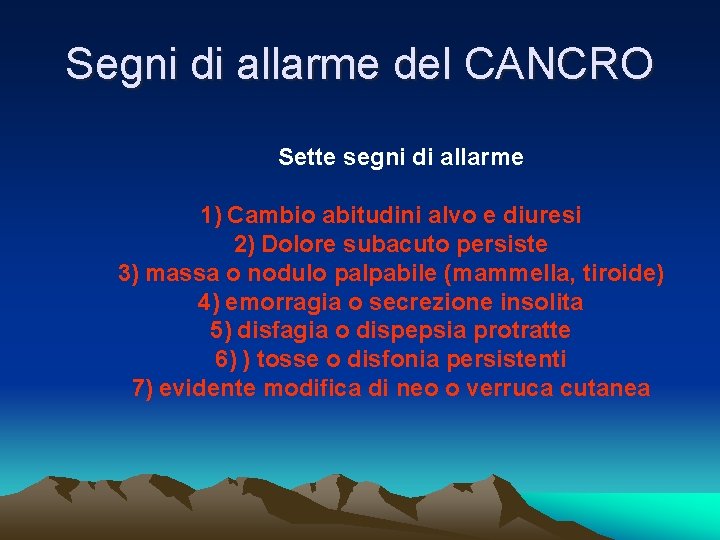 Segni di allarme del CANCRO

Sette segni di allarme

1) Cambio abitudini alvo e diuresi
2) Dolore subacuto persiste
3) massa o nodulo palpabile (mammella, tiroide)
4) emorragia o secrezione insolita
5) disfagia o dispepsia protratte
6) ) tosse o disfonia persistenti
7) evidente modifica di neo o verruca cutanea